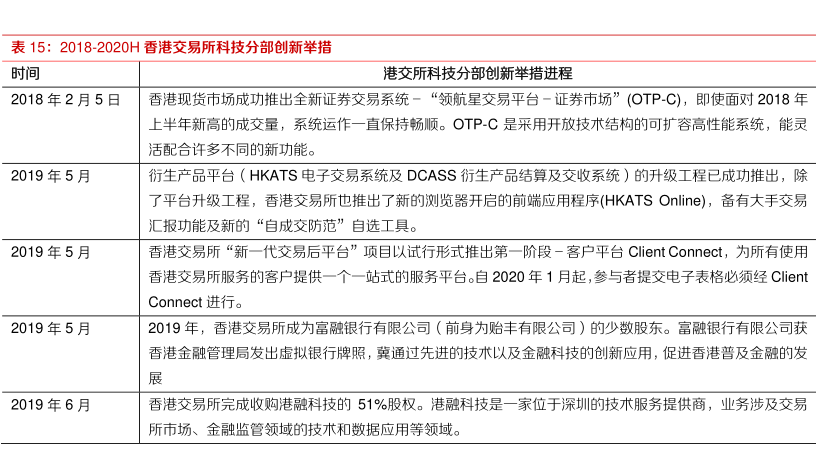 表 15：2018-2020H 香港交易所科技分部创新举措

| 时间 | 港交所科技分部创新举措进程 |
|---|---|
| 2018 年 2 月 5 日 | 香港现货市场成功推出全新证券交易系统－“领航星交易平台－证券市场”(OTP-C)，即使面对 2018 年上半年新高的成交量，系统运作一直保持畅顺。OTP-C 是采用开放技术结构的可扩容高性能系统，能灵活配合许多不同的新功能。 |
| 2019 年 5 月 | 衍生产品平台（HKATS 电子交易系统及 DCASS 衍生产品结算及交收系统）的升级工程已成功推出，除了平台升级工程，香港交易所也推出了新的浏览器开启的前端应用程序(HKATS Online)，备有大手交易汇报功能及新的“自成交防范”自选工具。 |
| 2019 年 5 月 | 香港交易所“新一代交易后平台”项目以试行形式推出第一阶段－客户平台 Client Connect，为所有使用香港交易所服务的客户提供一个一站式的服务平台。自 2020 年 1 月起，参与者提交电子表格必须经 Client Connect 进行。 |
| 2019 年 5 月 | 2019 年，香港交易所成为富融银行有限公司（前身为贻丰有限公司）的少数股东。富融银行有限公司获香港金融管理局发出虚拟银行牌照，冀通过先进的技术以及金融科技的创新应用，促进香港普及金融的发展 |
| 2019 年 6 月 | 香港交易所完成收购港融科技的 51%股权。港融科技是一家位于深圳的技术服务提供商，业务涉及交易所市场、金融监管领域的技术和数据应用等领域。 |